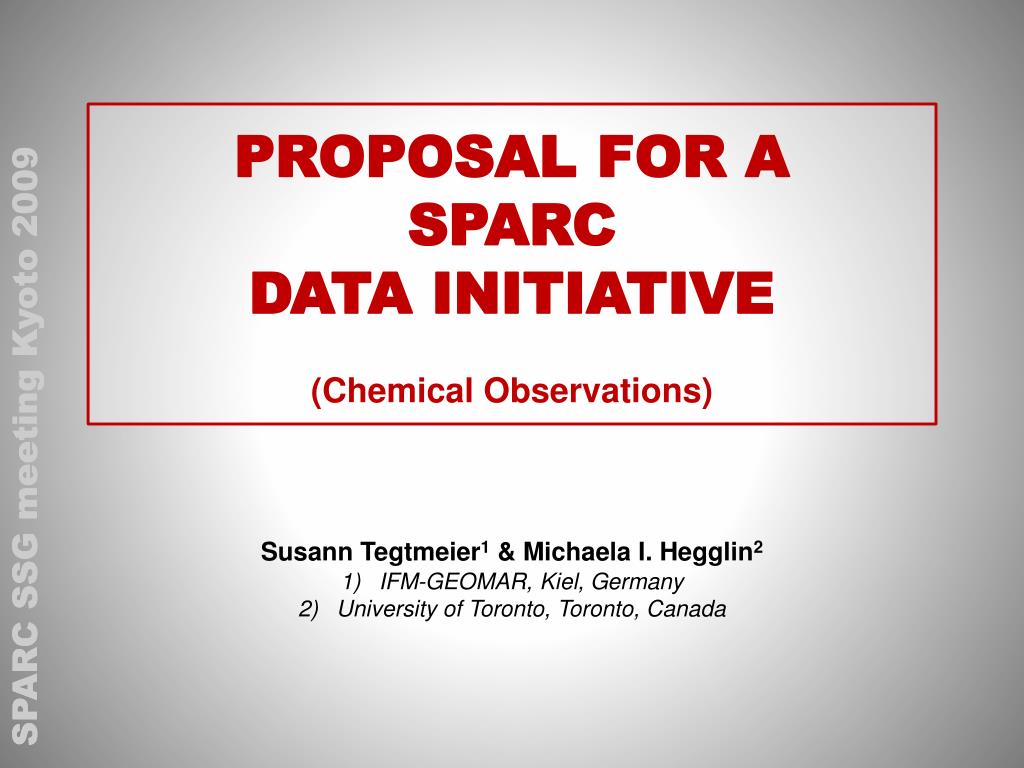 SPARC SSG meeting Kyoto 2009

PROPOSAL FOR A SPARC DATA INITIATIVE

(Chemical Observations)

Susann Tegtmeier$^1$ & Michaela I. Hegglin$^2$
1) IFM-GEOMAR, Kiel, Germany
2) University of Toronto, Toronto, Canada